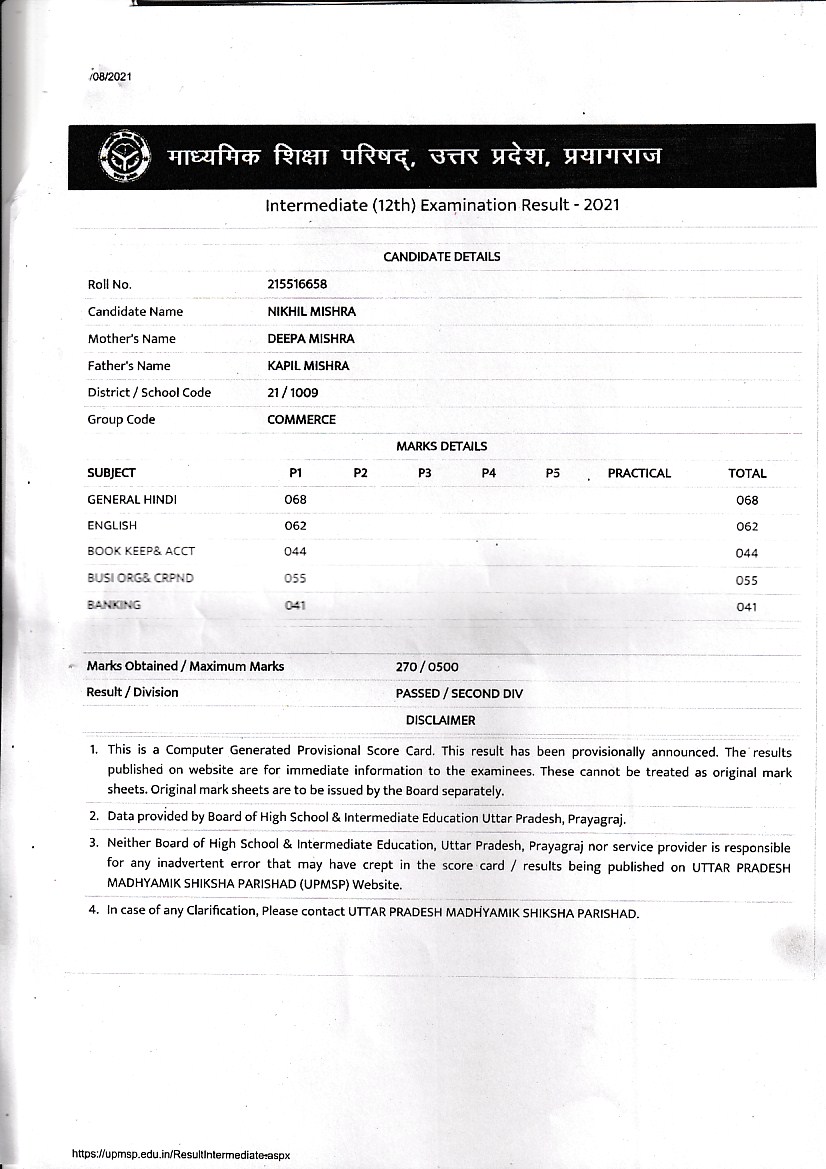 /08/2021

माध्यमिक शिक्षा परिषद्, उत्तर प्रदेश, प्रयागराज

Intermediate (12th) Examination Result - 2021

CANDIDATE DETAILS

| | |
|---|---|
| Roll No. | 215516658 |
| Candidate Name | NIKHIL MISHRA |
| Mother's Name | DEEPA MISHRA |
| Father's Name | KAPIL MISHRA |
| District / School Code | 21 / 1009 |
| Group Code | COMMERCE |

MARKS DETAILS

| SUBJECT | P1 | P2 | P3 | P4 | P5 | PRACTICAL | TOTAL |
|---|---|---|---|---|---|---|---|
| GENERAL HINDI | 068 | | | | | | 068 |
| ENGLISH | 062 | | | | | | 062 |
| BOOK KEEP& ACCT | 044 | | | | | | 044 |
| BUSI ORG& CRPND | 055 | | | | | | 055 |
| BANKING | 041 | | | | | | 041 |

| | |
|---|---|
| Marks Obtained / Maximum Marks | 270 / 0500 |
| Result / Division | PASSED / SECOND DIV |

DISCLAIMER

1. This is a Computer Generated Provisional Score Card. This result has been provisionally announced. The results published on website are for immediate information to the examinees. These cannot be treated as original mark sheets. Original mark sheets are to be issued by the Board separately.
2. Data provided by Board of High School & Intermediate Education Uttar Pradesh, Prayagraj.
3. Neither Board of High School & Intermediate Education, Uttar Pradesh, Prayagraj nor service provider is responsible for any inadvertent error that may have crept in the score card / results being published on UTTAR PRADESH MADHYAMIK SHIKSHA PARISHAD (UPMSP) Website.
4. In case of any Clarification, Please contact UTTAR PRADESH MADHYAMIK SHIKSHA PARISHAD.

https://upmsp.edu.in/ResultIntermediate.aspx